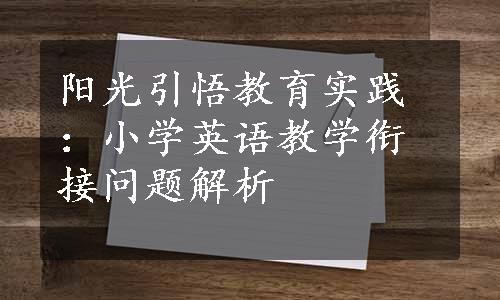 阳光引悟教育实践：小学英语教学衔接问题解析